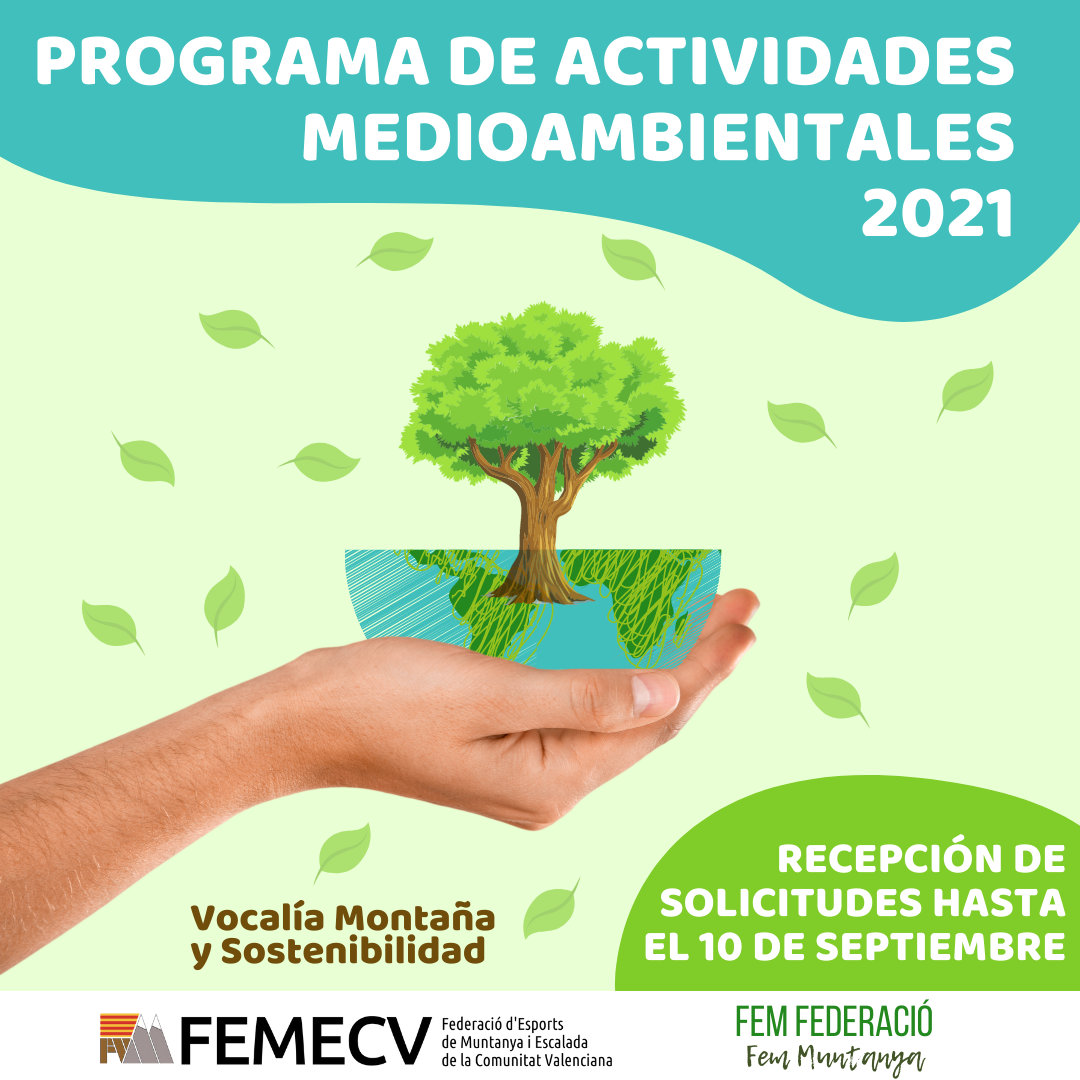 PROGRAMA DE ACTIVIDADES MEDIOAMBIENTALES 2021

Vocalía Montaña y Sostenibilidad

RECEPCIÓN DE SOLICITUDES HASTA EL 10 DE SEPTIEMBRE

FEMECV
Federació d'Esports de Muntanya i Escalada de la Comunitat Valenciana

FEM FEDERACIÓ
Fem Muntanya